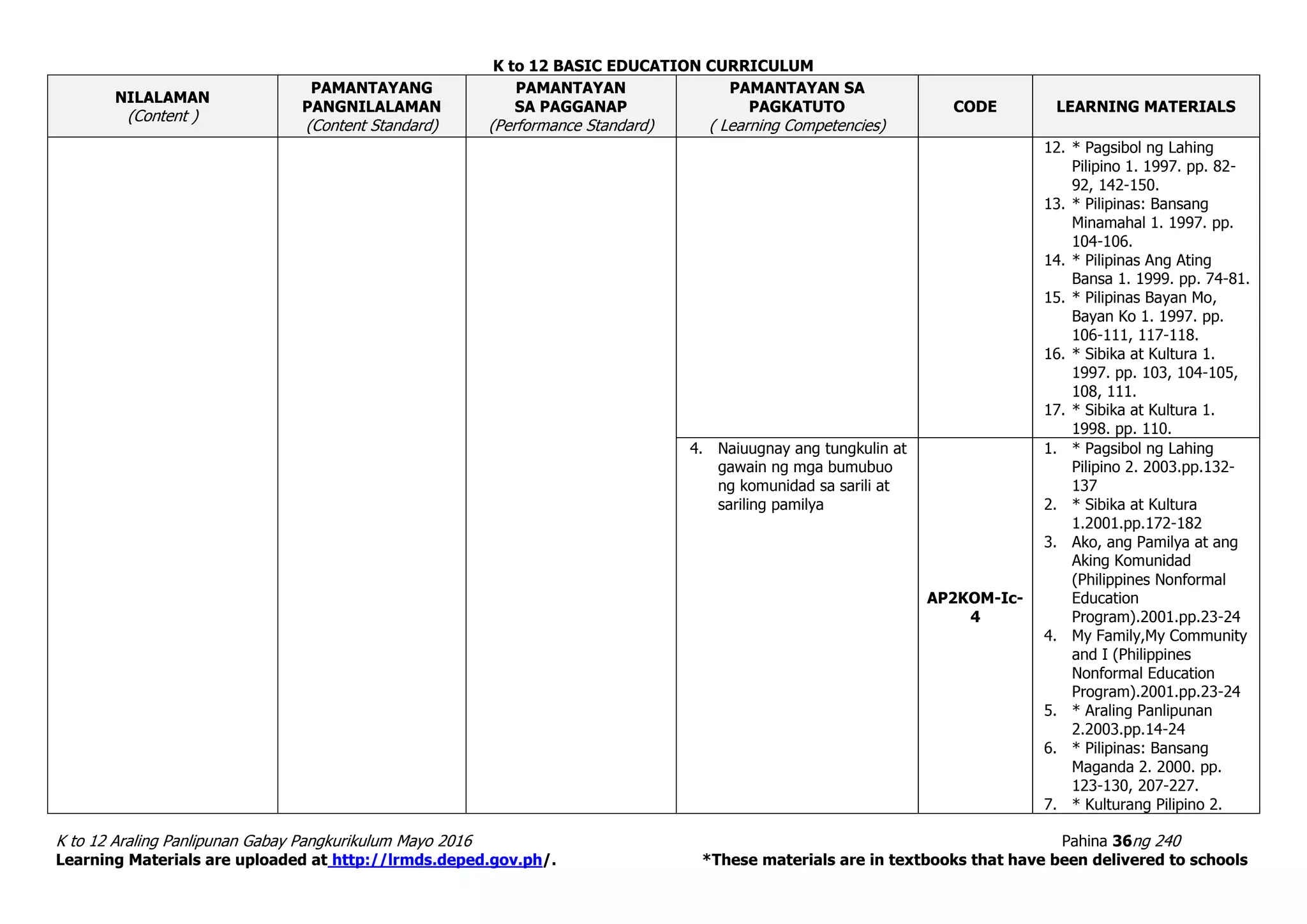 K to 12 BASIC EDUCATION CURRICULUM

| NILALAMAN (Content ) | PAMANTAYANG PANGNILALAMAN (Content Standard) | PAMANTAYAN SA PAGGANAP (Performance Standard) | PAMANTAYAN SA PAGKATUTO ( Learning Competencies) | CODE | LEARNING MATERIALS |
|---|---|---|---|---|---|
| | | | | | 12. * Pagsibol ng Lahing Pilipino 1. 1997. pp. 82-92, 142-150. 13. * Pilipinas: Bansang Minamahal 1. 1997. pp. 104-106. 14. * Pilipinas Ang Ating Bansa 1. 1999. pp. 74-81. 15. * Pilipinas Bayan Mo, Bayan Ko 1. 1997. pp. 106-111, 117-118. 16. * Sibika at Kultura 1. 1997. pp. 103, 104-105, 108, 111. 17. * Sibika at Kultura 1. 1998. pp. 110. |
| | | | 4. Naiuugnay ang tungkulin at gawain ng mga bumubuo ng komunidad sa sarili at sariling pamilya | AP2KOM-Ic-4 | 1. * Pagsibol ng Lahing Pilipino 2. 2003.pp.132-137 2. * Sibika at Kultura 1.2001.pp.172-182 3. Ako, ang Pamilya at ang Aking Komunidad (Philippines Nonformal Education Program).2001.pp.23-24 4. My Family,My Community and I (Philippines Nonformal Education Program).2001.pp.23-24 5. * Araling Panlipunan 2.2003.pp.14-24 6. * Pilipinas: Bansang Maganda 2. 2000. pp. 123-130, 207-227. 7. * Kulturang Pilipino 2. |

K to 12 Araling Panlipunan Gabay Pangkurikulum Mayo 2016 Pahina 36ng 240
Learning Materials are uploaded at http://lrmds.deped.gov.ph/. *These materials are in textbooks that have been delivered to schools